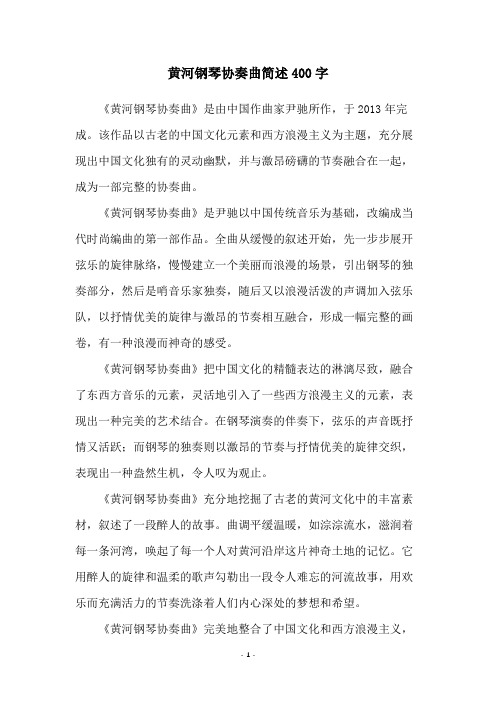 黄河钢琴协奏曲简述400字

《黄河钢琴协奏曲》是由中国作曲家尹驰所作，于2013年完成。该作品以古老的中国文化元素和西方浪漫主义为主题，充分展现出中国文化独有的灵动幽默，并与激昂磅礴的节奏融合在一起，成为一部完整的协奏曲。

《黄河钢琴协奏曲》是尹驰以中国传统音乐为基础，改编成当代时尚编曲的第一部作品。全曲从缓慢的叙述开始，先一步步展开弦乐的旋律脉络，慢慢建立一个美丽而浪漫的场景，引出钢琴的独奏部分，然后是哨音乐家独奏，随后又以浪漫活泼的声调加入弦乐队，以抒情优美的旋律与激昂的节奏相互融合，形成一幅完整的画卷，有一种浪漫而神奇的感受。

《黄河钢琴协奏曲》把中国文化的精髓表达的淋漓尽致，融合了东西方音乐的元素，灵活地引入了一些西方浪漫主义的元素，表现出一种完美的艺术结合。在钢琴演奏的伴奏下，弦乐的声音既抒情又活跃；而钢琴的独奏则以激昂的节奏与抒情优美的旋律交织，表现出一种盎然生机，令人叹为观止。

《黄河钢琴协奏曲》充分地挖掘了古老的黄河文化中的丰富素材，叙述了一段醉人的故事。曲调平缓温暖，如淙淙流水，滋润着每一条河湾，唤起了每一个人对黄河沿岸这片神奇土地的记忆。它用醉人的旋律和温柔的歌声勾勒出一段令人难忘的河流故事，用欢乐而充满活力的节奏洗涤着人们内心深处的梦想和希望。

《黄河钢琴协奏曲》完美地整合了中国文化和西方浪漫主义，

- 1 -